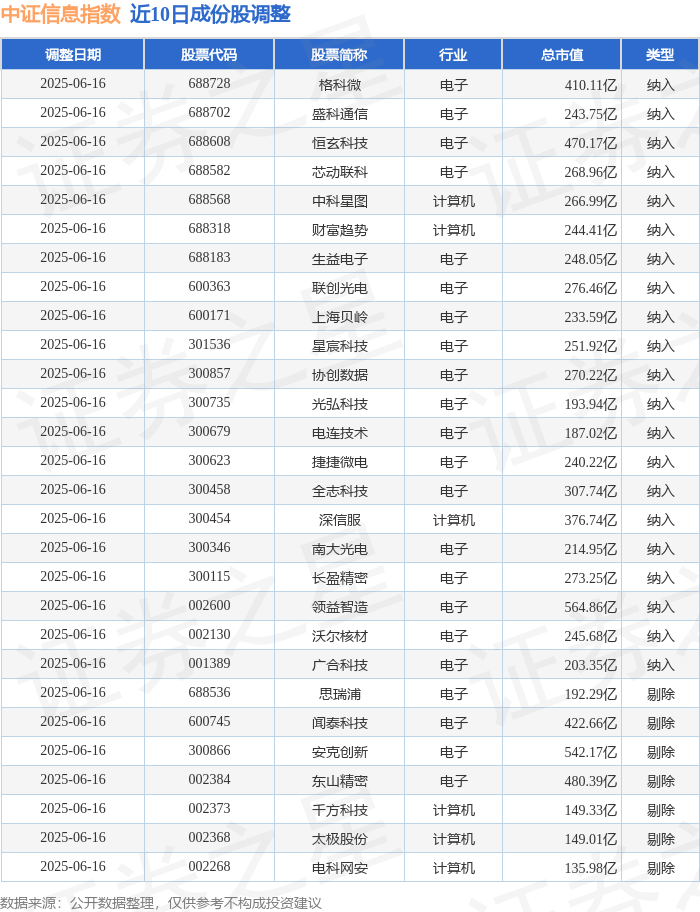 中证信息指数 近10日成份股调整

| 调整日期 | 股票代码 | 股票简称 | 行业 | 总市值 | 类型 |
|---|---|---|---|---|---|
| 2025-06-16 | 688728 | 格科微 | 电子 | 410.11亿 | 纳入 |
| 2025-06-16 | 688702 | 盛科通信 | 电子 | 243.75亿 | 纳入 |
| 2025-06-16 | 688608 | 恒玄科技 | 电子 | 470.17亿 | 纳入 |
| 2025-06-16 | 688582 | 芯动联科 | 电子 | 268.96亿 | 纳入 |
| 2025-06-16 | 688568 | 中科星图 | 计算机 | 266.99亿 | 纳入 |
| 2025-06-16 | 688318 | 财富趋势 | 计算机 | 244.41亿 | 纳入 |
| 2025-06-16 | 688183 | 生益电子 | 电子 | 248.05亿 | 纳入 |
| 2025-06-16 | 600363 | 联创光电 | 电子 | 276.46亿 | 纳入 |
| 2025-06-16 | 600171 | 上海贝岭 | 电子 | 233.59亿 | 纳入 |
| 2025-06-16 | 301536 | 星宸科技 | 电子 | 251.92亿 | 纳入 |
| 2025-06-16 | 300857 | 协创数据 | 电子 | 270.22亿 | 纳入 |
| 2025-06-16 | 300735 | 光弘科技 | 电子 | 193.94亿 | 纳入 |
| 2025-06-16 | 300679 | 电连技术 | 电子 | 187.02亿 | 纳入 |
| 2025-06-16 | 300623 | 捷捷微电 | 电子 | 240.22亿 | 纳入 |
| 2025-06-16 | 300458 | 全志科技 | 电子 | 307.74亿 | 纳入 |
| 2025-06-16 | 300454 | 深信服 | 计算机 | 376.74亿 | 纳入 |
| 2025-06-16 | 300346 | 南大光电 | 电子 | 214.95亿 | 纳入 |
| 2025-06-16 | 300115 | 长盈精密 | 电子 | 273.25亿 | 纳入 |
| 2025-06-16 | 002600 | 领益智造 | 电子 | 564.86亿 | 纳入 |
| 2025-06-16 | 002130 | 沃尔核材 | 电子 | 245.68亿 | 纳入 |
| 2025-06-16 | 001389 | 广合科技 | 电子 | 203.35亿 | 纳入 |
| 2025-06-16 | 688536 | 思瑞浦 | 电子 | 192.29亿 | 剔除 |
| 2025-06-16 | 600745 | 闻泰科技 | 电子 | 422.66亿 | 剔除 |
| 2025-06-16 | 300866 | 安克创新 | 电子 | 542.17亿 | 剔除 |
| 2025-06-16 | 002384 | 东山精密 | 电子 | 480.39亿 | 剔除 |
| 2025-06-16 | 002373 | 千方科技 | 计算机 | 149.33亿 | 剔除 |
| 2025-06-16 | 002368 | 太极股份 | 计算机 | 149.01亿 | 剔除 |
| 2025-06-16 | 002268 | 电科网安 | 计算机 | 135.98亿 | 剔除 |

数据来源：公开数据整理，仅供参考不构成投资建议